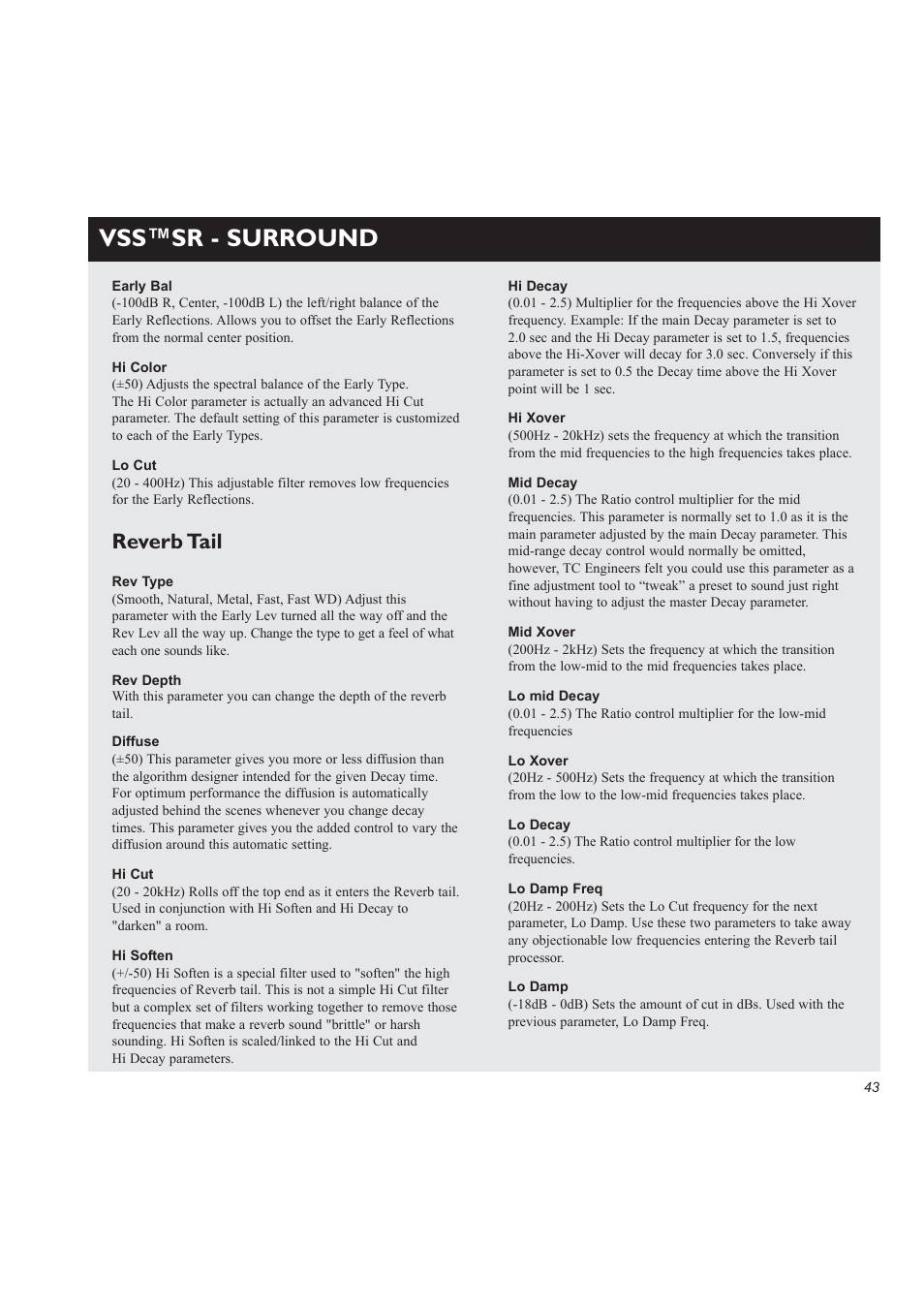 VSS™SR - SURROUND

Early Bal
(-100dB R, Center, -100dB L) the left/right balance of the Early Reflections. Allows you to offset the Early Reflections from the normal center position.

Hi Color
(±50) Adjusts the spectral balance of the Early Type. The Hi Color parameter is actually an advanced Hi Cut parameter. The default setting of this parameter is customized to each of the Early Types.

Lo Cut
(20 - 400Hz) This adjustable filter removes low frequencies for the Early Reflections.

Reverb Tail

Rev Type
(Smooth, Natural, Metal, Fast, Fast WD) Adjust this parameter with the Early Lev turned all the way off and the Rev Lev all the way up. Change the type to get a feel of what each one sounds like.

Rev Depth
With this parameter you can change the depth of the reverb tail.

Diffuse
(±50) This parameter gives you more or less diffusion than the algorithm designer intended for the given Decay time. For optimum performance the diffusion is automatically adjusted behind the scenes whenever you change decay times. This parameter gives you the added control to vary the diffusion around this automatic setting.

Hi Cut
(20 - 20kHz) Rolls off the top end as it enters the Reverb tail. Used in conjunction with Hi Soften and Hi Decay to "darken" a room.

Hi Soften
(+/-50) Hi Soften is a special filter used to "soften" the high frequencies of Reverb tail. This is not a simple Hi Cut filter but a complex set of filters working together to remove those frequencies that make a reverb sound "brittle" or harsh sounding. Hi Soften is scaled/linked to the Hi Cut and Hi Decay parameters.

Hi Decay
(0.01 - 2.5) Multiplier for the frequencies above the Hi Xover frequency. Example: If the main Decay parameter is set to 2.0 sec and the Hi Decay parameter is set to 1.5, frequencies above the Hi-Xover will decay for 3.0 sec. Conversely if this parameter is set to 0.5 the Decay time above the Hi Xover point will be 1 sec.

Hi Xover
(500Hz - 20kHz) sets the frequency at which the transition from the mid frequencies to the high frequencies takes place.

Mid Decay
(0.01 - 2.5) The Ratio control multiplier for the mid frequencies. This parameter is normally set to 1.0 as it is the main parameter adjusted by the main Decay parameter. This mid-range decay control would normally be omitted, however, TC Engineers felt you could use this parameter as a fine adjustment tool to “tweak” a preset to sound just right without having to adjust the master Decay parameter.

Mid Xover
(200Hz - 2kHz) Sets the frequency at which the transition from the low-mid to the mid frequencies takes place.

Lo mid Decay
(0.01 - 2.5) The Ratio control multiplier for the low-mid frequencies

Lo Xover
(20Hz - 500Hz) Sets the frequency at which the transition from the low to the low-mid frequencies takes place.

Lo Decay
(0.01 - 2.5) The Ratio control multiplier for the low frequencies.

Lo Damp Freq
(20Hz - 200Hz) Sets the Lo Cut frequency for the next parameter, Lo Damp. Use these two parameters to take away any objectionable low frequencies entering the Reverb tail processor.

Lo Damp
(-18dB - 0dB) Sets the amount of cut in dBs. Used with the previous parameter, Lo Damp Freq.

43